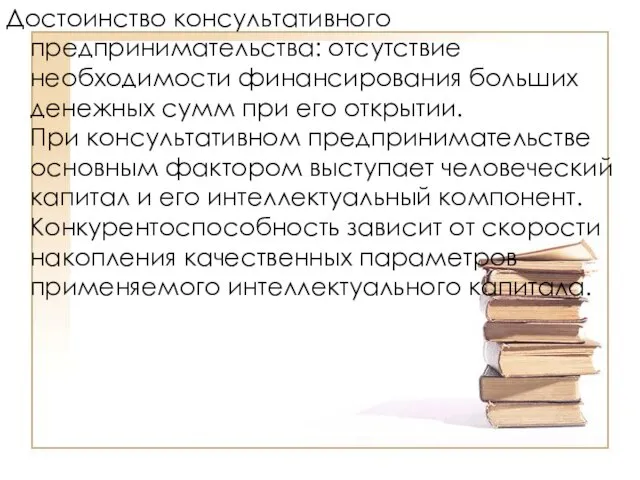 Достоинство консультативного предпринимательства: отсутствие необходимости финансирования больших денежных сумм при его открытии. При консультативном предпринимательстве основным фактором выступает человеческий капитал и его интеллектуальный компонент. Конкурентоспособность зависит от скорости накопления качественных параметров применяемого интеллектуального капитала.